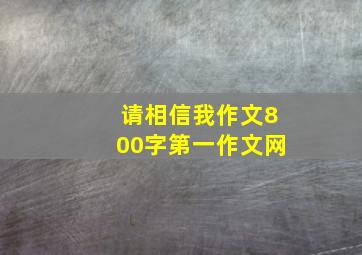 请相信我作文800字第一作文网